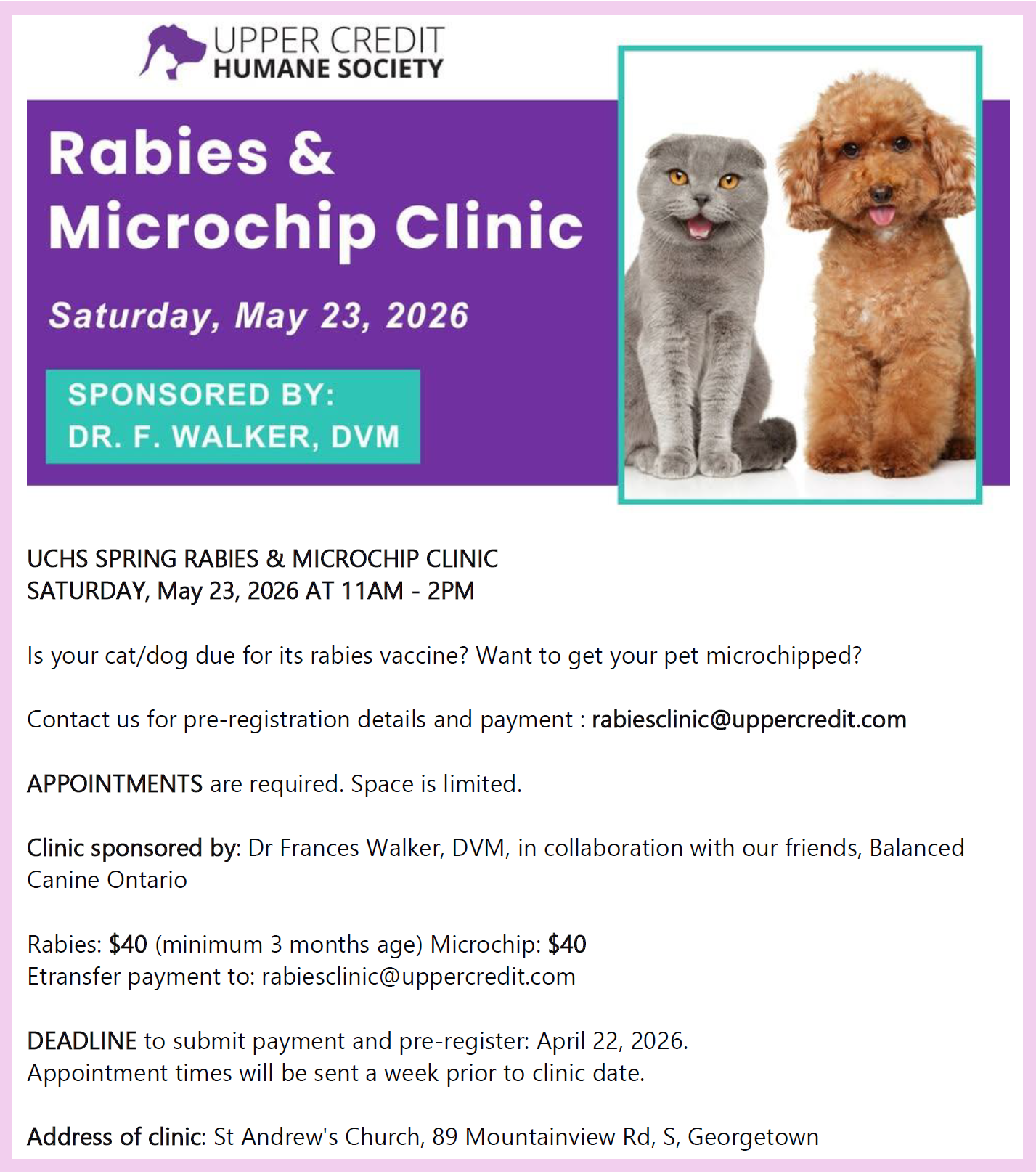 UPPER CREDIT
HUMANE SOCIETY

Rabies & Microchip Clinic

Saturday, May 23, 2026

SPONSORED BY:
DR. F. WALKER, DVM

UCHS SPRING RABIES & MICROCHIP CLINIC
SATURDAY, May 23, 2026 AT 11AM - 2PM

Is your cat/dog due for its rabies vaccine? Want to get your pet microchipped?

Contact us for pre-registration details and payment : rabiesclinic@uppercredit.com

APPOINTMENTS are required. Space is limited.

Clinic sponsored by: Dr Frances Walker, DVM, in collaboration with our friends, Balanced Canine Ontario

Rabies: $40 (minimum 3 months age) Microchip: $40
Etransfer payment to: rabiesclinic@uppercredit.com

DEADLINE to submit payment and pre-register: April 22, 2026.
Appointment times will be sent a week prior to clinic date.

Address of clinic: St Andrew's Church, 89 Mountainview Rd, S, Georgetown